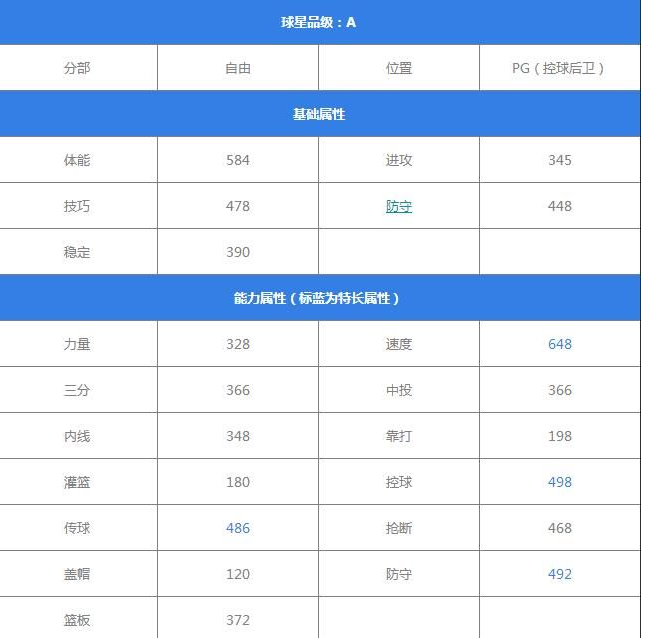 | 球星品级：A | | | |
|---|---|---|---|
| 分部 | 自由 | 位置 | PG（控球后卫） |
| 基础属性 | | | |
| 体能 | 584 | 进攻 | 345 |
| 技巧 | 478 | 防守 | 448 |
| 稳定 | 390 | | |
| 能力属性（标蓝为特长属性） | | | |
| 力量 | 328 | 速度 | 648 |
| 三分 | 366 | 中投 | 366 |
| 内线 | 348 | 靠打 | 198 |
| 灌篮 | 180 | 控球 | 498 |
| 传球 | 486 | 抢断 | 468 |
| 盖帽 | 120 | 防守 | 492 |
| 篮板 | 372 | | |